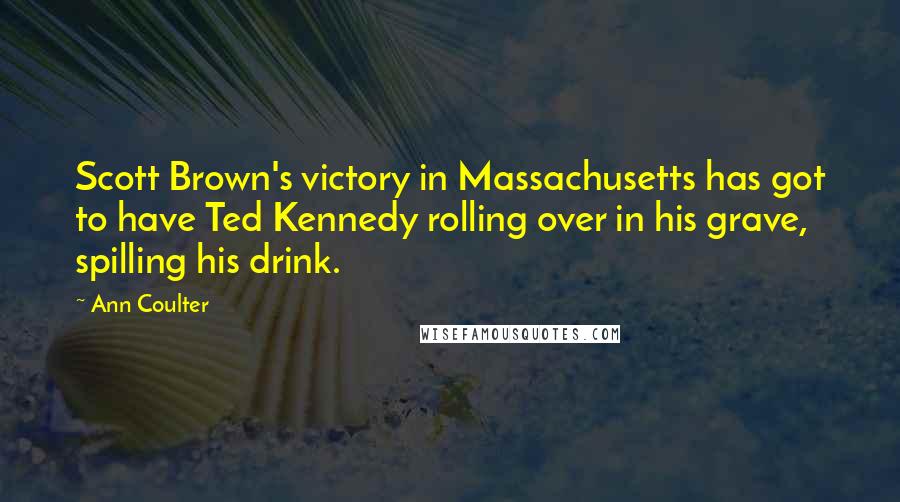 Scott Brown's victory in Massachusetts has got to have Ted Kennedy rolling over in his grave, spilling his drink.

~ Ann Coulter

WISEFAMOUSQUOTES.COM